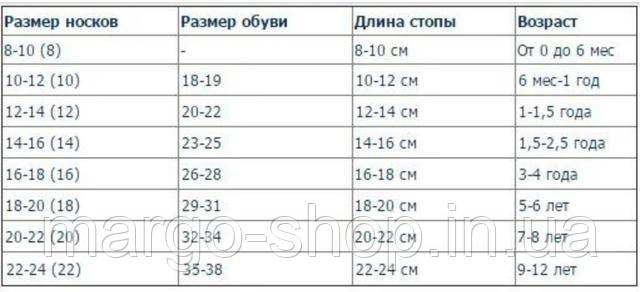 | Размер носков | Размер обуви | Длина стопы | Возраст |
|---|---|---|---|
| 8-10 (8) | - | 8-10 см | От 0 до 6 мес |
| 10-12 (10) | 18-19 | 10-12 см | 6 мес-1 год |
| 12-14 (12) | 20-22 | 12-14 см | 1-1,5 года |
| 14-16 (14) | 23-25 | 14-16 см | 1,5-2,5 года |
| 16-18 (16) | 26-28 | 16-18 см | 3-4 года |
| 18-20 (18) | 29-31 | 18-20 см | 5-6 лет |
| 20-22 (20) | 32-34 | 20-22 см | 7-8 лет |
| 22-24 (22) | 35-38 | 22-24 см | 9-12 лет |

margo-shop.in.ua